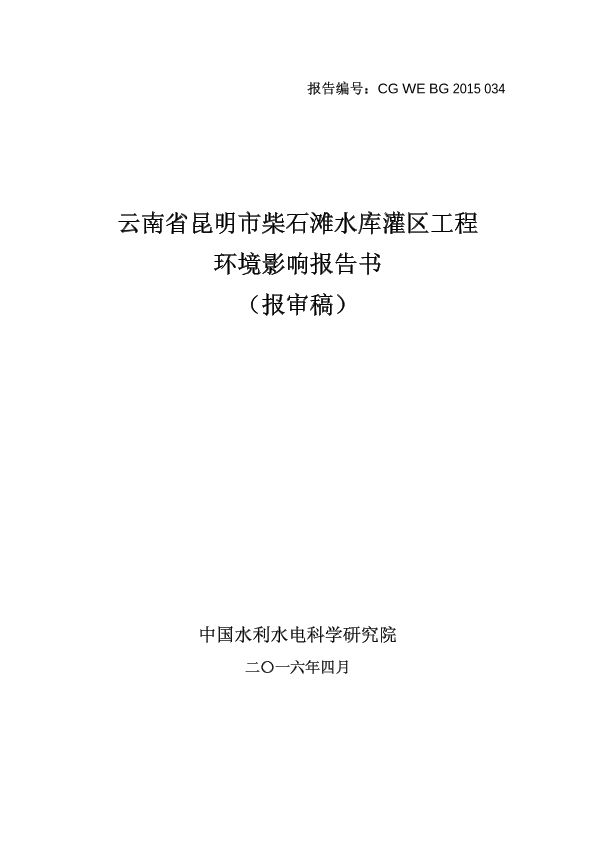 报告编号：CG WE BG 2015 034

云南省昆明市柴石滩水库灌区工程
环境影响报告书
（报审稿）

中国水利水电科学研究院
二〇一六年四月